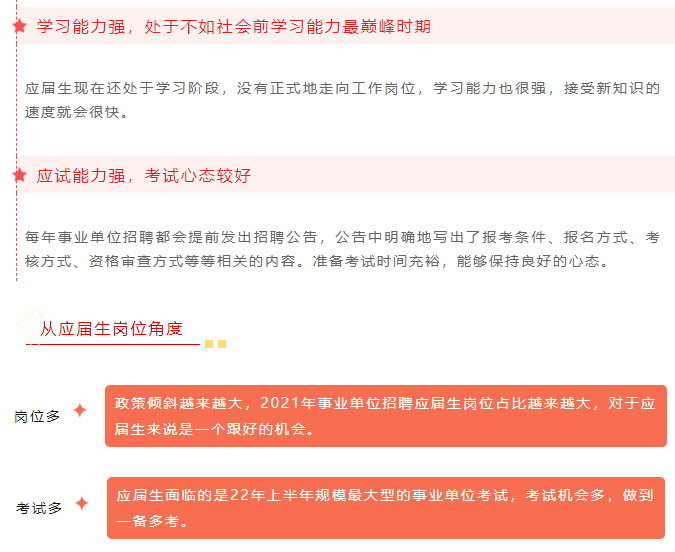 学习能力强，处于不如社会前学习能力最巅峰时期

应届生现在还处于学习阶段，没有正式地走向工作岗位，学习能力也很强，接受新知识的速度就会很快。

应试能力强，考试心态较好

每年事业单位招聘都会提前发出招聘公告，公告中明确地写出了报考条件、报名方式、考核方式、资格审查方式等等相关的内容。准备考试时间充裕，能够保持良好的心态。

从应届生岗位角度

岗位多

政策倾斜越来越大，2021年事业单位招聘应届生岗位占比越来越大，对于应届生来说是一个跟好的机会。

考试多

应届生面临的是22年上半年规模最大型的事业单位考试，考试机会多，做到一备多考。